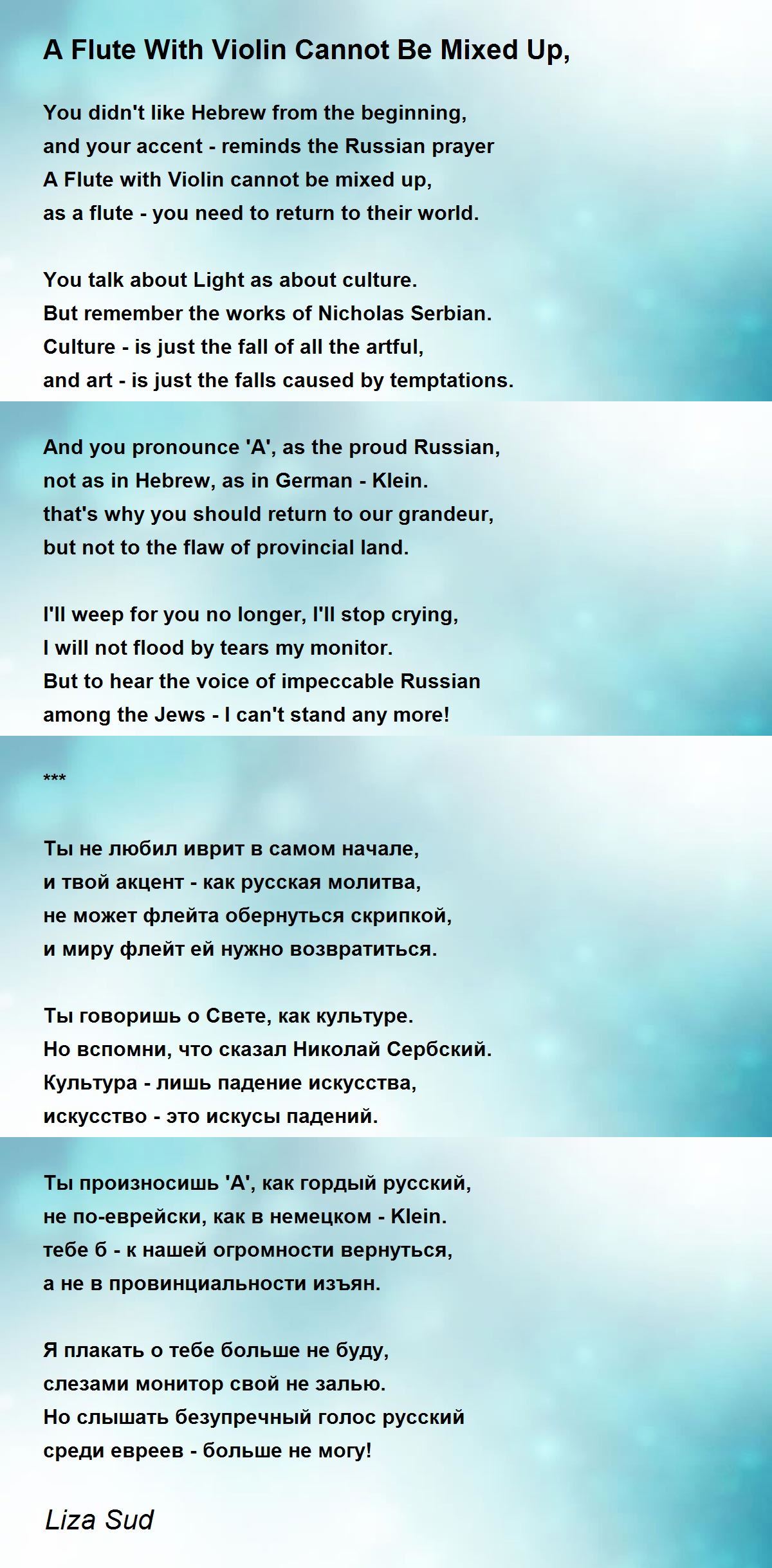 A Flute With Violin Cannot Be Mixed Up,

You didn't like Hebrew from the beginning,
and your accent - reminds the Russian prayer
A Flute with Violin cannot be mixed up,
as a flute - you need to return to their world.

You talk about Light as about culture.
But remember the works of Nicholas Serbian.
Culture - is just the fall of all the artful,
and art - is just the falls caused by temptations.

And you pronounce 'A', as the proud Russian,
not as in Hebrew, as in German - Klein.
that's why you should return to our grandeur,
but not to the flaw of provincial land.

I'll weep for you no longer, I'll stop crying,
I will not flood by tears my monitor.
But to hear the voice of impeccable Russian
among the Jews - I can't stand any more!

***

Ты не любил иврит в самом начале,
и твой акцент - как русская молитва,
не может флейта обернуться скрипкой,
и миру флейт ей нужно возвратиться.

Ты говоришь о Свете, как культуре.
Но вспомни, что сказал Николай Сербский.
Культура - лишь падение искусства,
искусство - это искусы падений.

Ты произносишь 'А', как гордый русский,
не по-еврейски, как в немецком - Klein.
тебе б - к нашей огромности вернуться,
а не в провинциальности изъян.

Я плакать о тебе больше не буду,
слезами монитор свой не залью.
Но слышать безупречный голос русский
среди евреев - больше не могу!

Liza Sud